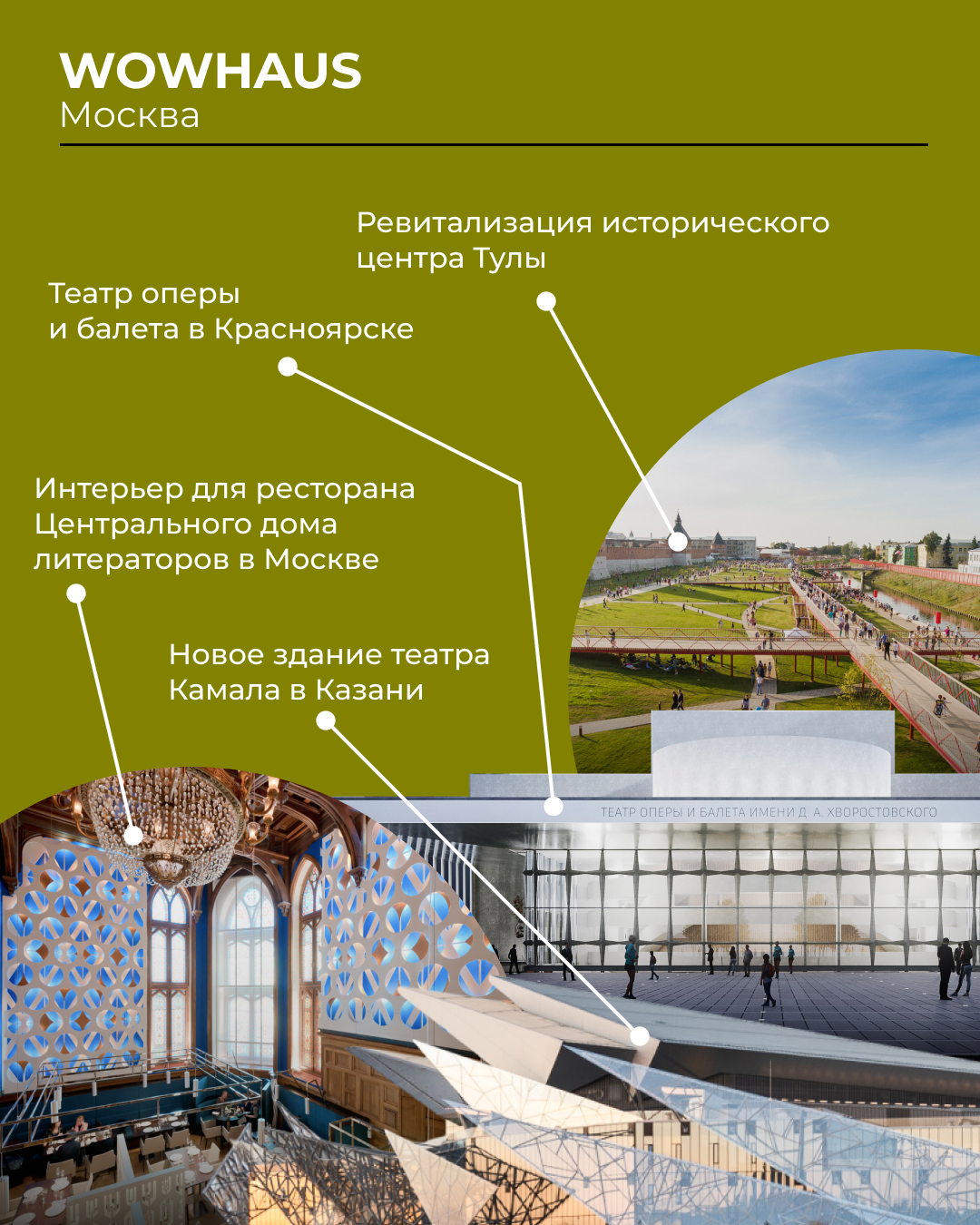 WOWHAUS
Москва

Ревитализация исторического центра Тулы

Театр оперы и балета в Красноярске

Интерьер для ресторана Центрального дома литераторов в Москве

Новое здание театра Камала в Казани

ТЕАТР ОПЕРЫ И БАЛЕТА ИМЕНИ Д. А. ХВОРОСТОВСКОГО